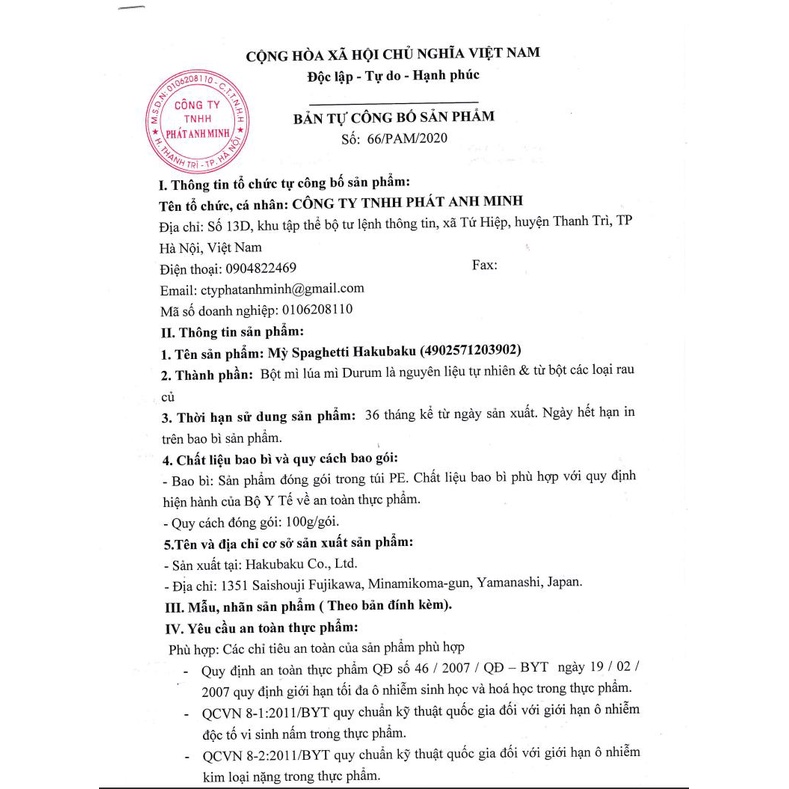 CỘNG HÒA XÃ HỘI CHỦ NGHĨA VIỆT NAM
Độc lập - Tự do - Hạnh phúc

M.S.D.N: 0106208110 - C.T.T.N.H.H
CÔNG TY TNHH PHÁT ANH MINH
H. THANH TRÌ - TP. HÀ NỘI

BẢN TỰ CÔNG BỐ SẢN PHẨM
Số: 66/PAM/2020

I. Thông tin tổ chức tự công bố sản phẩm:
Tên tổ chức, cá nhân: CÔNG TY TNHH PHÁT ANH MINH
Địa chỉ: Số 13D, khu tập thể bộ tư lệnh thông tin, xã Tứ Hiệp, huyện Thanh Trì, TP Hà Nội, Việt Nam
Điện thoại: 0904822469 Fax:
Email: ctyphatanhminh@gmail.com
Mã số doanh nghiệp: 0106208110
II. Thông tin sản phẩm:
1. Tên sản phẩm: Mỳ Spaghetti Hakubaku (4902571203902)
2. Thành phần: Bột mì lúa mì Durum là nguyên liệu tự nhiên & từ bột các loại rau củ
3. Thời hạn sử dung sản phẩm: 36 tháng kể từ ngày sản xuất. Ngày hết hạn in trên bao bì sản phẩm.
4. Chất liệu bao bì và quy cách bao gói:
- Bao bì: Sản phẩm đóng gói trong túi PE. Chất liệu bao bì phù hợp với quy định hiện hành của Bộ Y Tế về an toàn thực phẩm.
- Quy cách đóng gói: 100g/gói.
5.Tên và địa chỉ cơ sở sản xuất sản phẩm:
- Sản xuất tại: Hakubaku Co., Ltd.
- Địa chỉ: 1351 Saishouji Fujikawa, Minamikoma-gun, Yamanashi, Japan.
III. Mẫu, nhãn sản phẩm ( Theo bản đính kèm).
IV. Yêu cầu an toàn thực phẩm:
Phù hợp: Các chỉ tiêu an toàn của sản phẩm phù hợp
- Quy định an toàn thực phẩm QĐ số 46 / 2007 / QĐ – BYT ngày 19 / 02 / 2007 quy định giới hạn tối đa ô nhiễm sinh học và hoá học trong thực phẩm.
- QCVN 8-1:2011/BYT quy chuẩn kỹ thuật quốc gia đối với giới hạn ô nhiễm độc tố vi sinh nấm trong thực phẩm.
- QCVN 8-2:2011/BYT quy chuẩn kỹ thuật quốc gia đối với giới hạn ô nhiễm kim loại nặng trong thực phẩm.